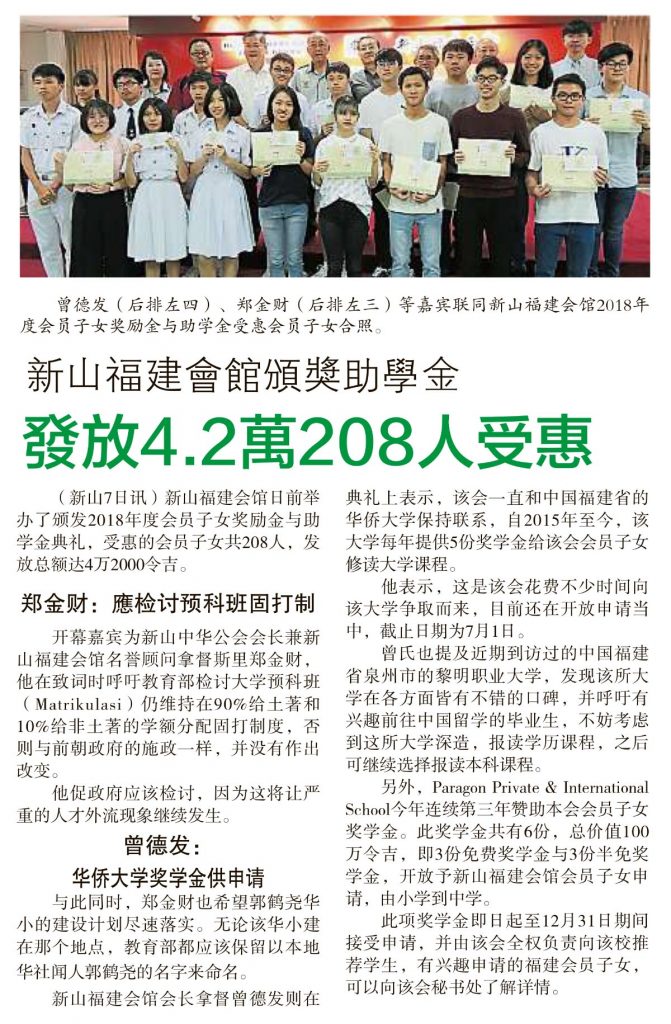 曾德发（后排左四）、郑金财（后排左三）等嘉宾联同新山福建会馆2018年度会员子女奖励金与助学金受惠会员子女合照。

新山福建會館頒獎助學金

發放4.2萬208人受惠

（新山7日讯）新山福建会馆日前举办了颁发2018年度会员子女奖励金与助学金典礼，受惠的会员子女共208人，发放总额达4万2000令吉。

郑金财：應检讨预科班固打制

开幕嘉宾为新山中华公会会长兼新山福建会馆名誉顾问拿督斯里郑金财，他在致词时呼吁教育部检讨大学预科班（Matrikulasi）仍维持在90%给土著和10%给非土著的学额分配固打制度，否则与前朝政府的施政一样，并没有作出改变。

他促政府应该检讨，因为这将让严重的人才外流现象继续发生。

曾德发：

华侨大学奖学金供申请

与此同时，郑金财也希望郭鹤尧华小的建设计划尽速落实。无论该华小建在那个地点，教育部都应该保留以本地华社闻人郭鹤尧的名字来命名。

新山福建会馆会长拿督曾德发则在典礼上表示，该会一直和中国福建省的华侨大学保持联系，自2015年至今，该大学每年提供5份奖学金给该会会员子女修读大学课程。

他表示，这是该会花费不少时间向该大学争取而来，目前还在开放申请当中，截止日期为7月1日。

曾氏也提及近期到访过的中国福建省泉州市的黎明职业大学，发现该所大学在各方面皆有不错的口碑，并呼吁有兴趣前往中国留学的毕业生，不妨考虑到这所大学深造，报读学历课程，之后可继续选择报读本科课程。

另外，Paragon Private & International School今年连续第三年赞助本会会员子女奖学金。此奖学金共有6份，总价值100万令吉，即3份免费奖学金与3份半免奖学金，开放予新山福建会馆会员子女申请，由小学到中学。

此项奖学金即日起至12月31日期间接受申请，并由该会全权负责向该校推荐学生，有兴趣申请的福建会员子女，可以向该会秘书处了解详情。